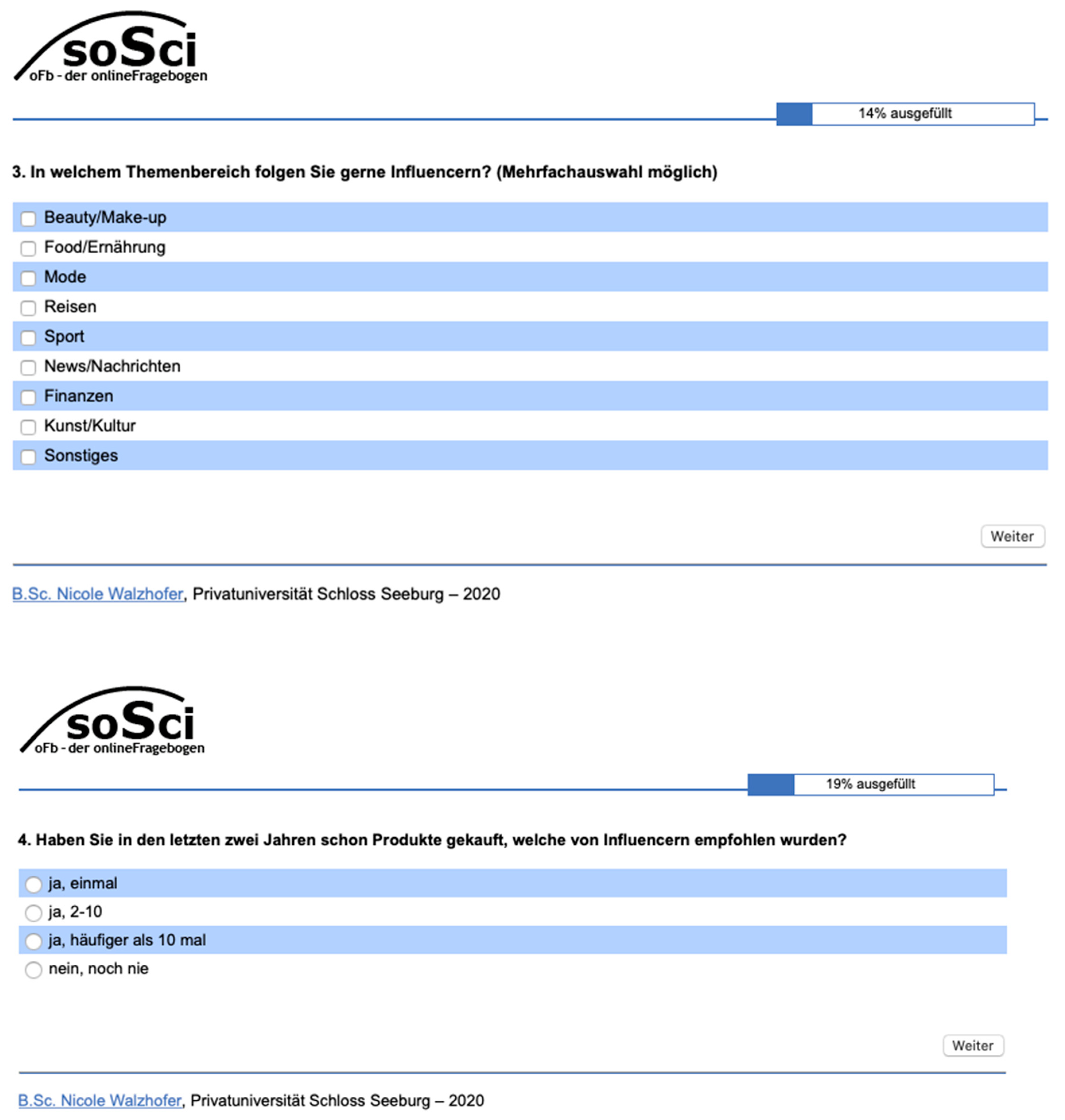 soSci
oFb - der onlineFragebogen

14% ausgefüllt

3. In welchem Themenbereich folgen Sie gerne Influencern? (Mehrfachauswahl möglich)

Beauty/Make-up
Food/Ernährung
Mode
Reisen
Sport
News/Nachrichten
Finanzen
Kunst/Kultur
Sonstiges

Weiter

B.Sc. Nicole Walzhofer, Privatuniversität Schloss Seeburg – 2020

soSci
oFb - der onlineFragebogen

19% ausgefüllt

4. Haben Sie in den letzten zwei Jahren schon Produkte gekauft, welche von Influencern empfohlen wurden?

ja, einmal
ja, 2-10
ja, häufiger als 10 mal
nein, noch nie

Weiter

B.Sc. Nicole Walzhofer, Privatuniversität Schloss Seeburg – 2020